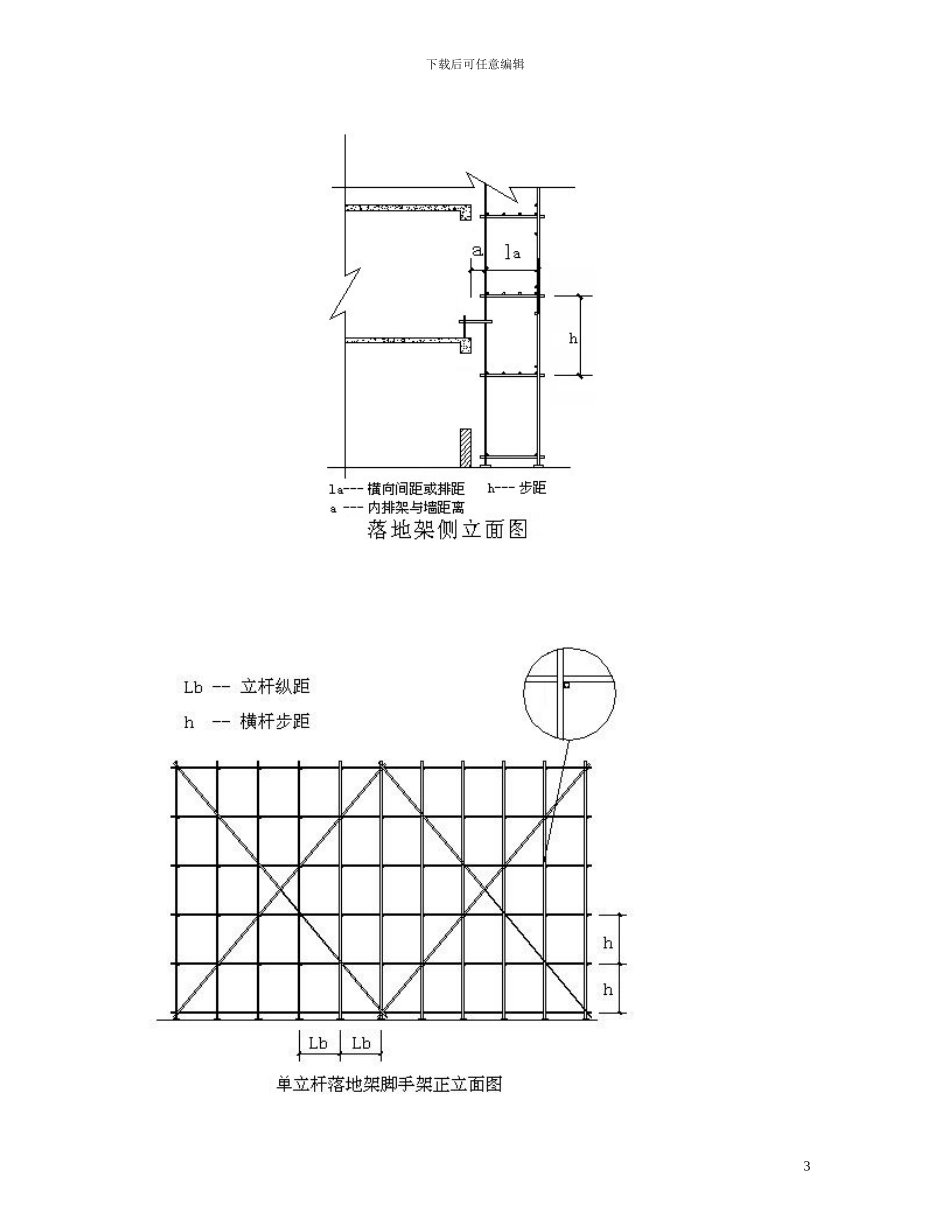 下载后可任意编辑

a

la

h

la--- 横向间距或排距　　h--- 步距

a --- 内排架与墙距离

落地架侧立面图

Lb -- 立杆纵距

h -- 横杆步距

h

h

Lb

Lb

单立杆落地架脚手架正立面图

3